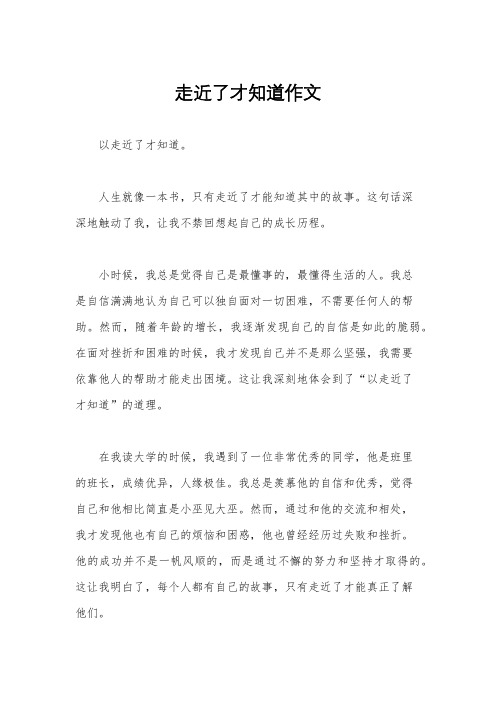 走近了才知道作文

以走近了才知道。

人生就像一本书，只有走近了才能知道其中的故事。这句话深深地触动了我，让我不禁回想起自己的成长历程。

小时候，我总是觉得自己是最懂事的，最懂得生活的人。我总是自信满满地认为自己可以独自面对一切困难，不需要任何人的帮助。然而，随着年龄的增长，我逐渐发现自己的自信是如此的脆弱。在面对挫折和困难的时候，我才发现自己并不是那么坚强，我需要依靠他人的帮助才能走出困境。这让我深刻地体会到了“以走近了才知道”的道理。

在我读大学的时候，我遇到了一位非常优秀的同学，他是班里的班长，成绩优异，人缘极佳。我总是羡慕他的自信和优秀，觉得自己和他相比简直是小巫见大巫。然而，通过和他的交流和相处，我才发现他也有自己的烦恼和困惑，他也曾经经历过失败和挫折。他的成功并不是一帆风顺的，而是通过不懈的努力和坚持才取得的。这让我明白了，每个人都有自己的故事，只有走近了才能真正了解他们。